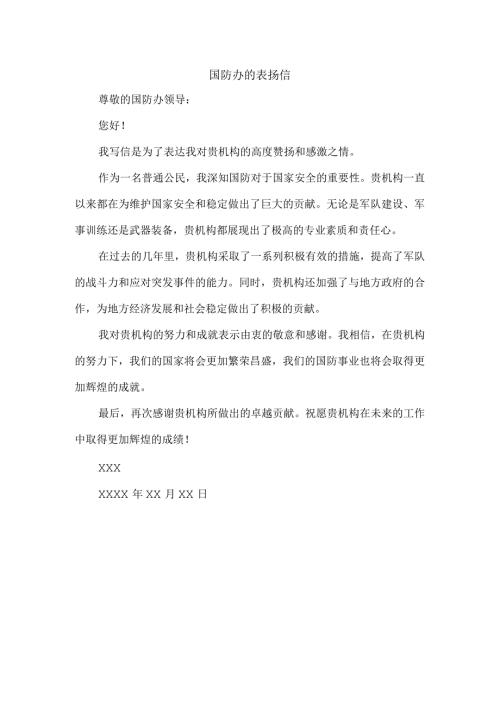 国防办的表扬信

尊敬的国防办领导：

您好！

我写信是为了表达我对贵机构的高度赞扬和感激之情。

作为一名普通公民，我深知国防对于国家安全的重要性。贵机构一直以来都在为维护国家安全和稳定做出了巨大的贡献。无论是军队建设、军事训练还是武器装备，贵机构都展现出了极高的专业素质和责任心。

在过去的几年里，贵机构采取了一系列积极有效的措施，提高了军队的战斗力和应对突发事件的能力。同时，贵机构还加强了与地方政府的合作，为地方经济发展和社会稳定做出了积极的贡献。

我对贵机构的努力和成就表示由衷的敬意和感谢。我相信，在贵机构的努力下，我们的国家将会更加繁荣昌盛，我们的国防事业也将会取得更加辉煌的成就。

最后，再次感谢贵机构所做出的卓越贡献。祝愿贵机构在未来的工作中取得更加辉煌的成绩！

XXX

XXXX 年 XX 月 XX 日